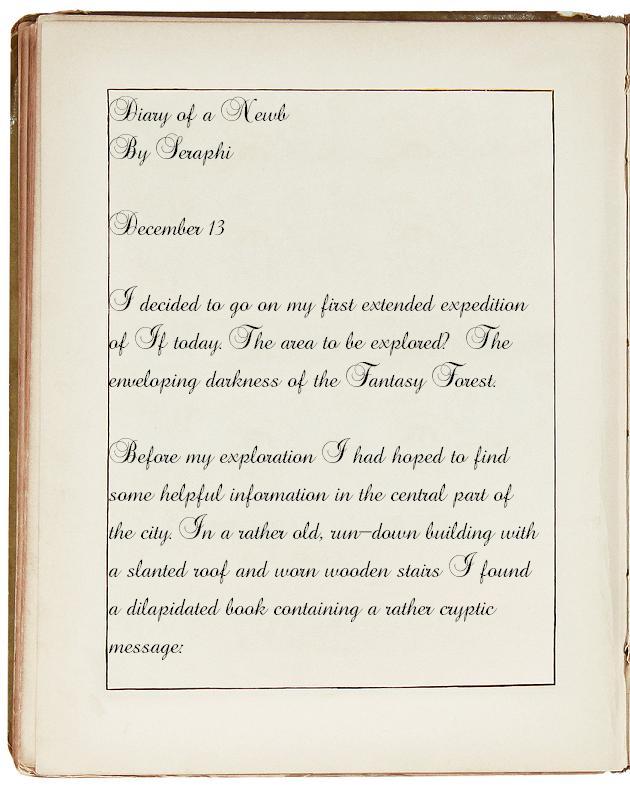 Diary of a Newb
By Seraphi

December 13

I decided to go on my first extended expedition of If today. The area to be explored? The enveloping darkness of the Fantasy Forest.

Before my exploration I had hoped to find some helpful information in the central part of the city. In a rather old, run-down building with a slanted roof and worn wooden stairs I found a dilapidated book containing a rather cryptic message: